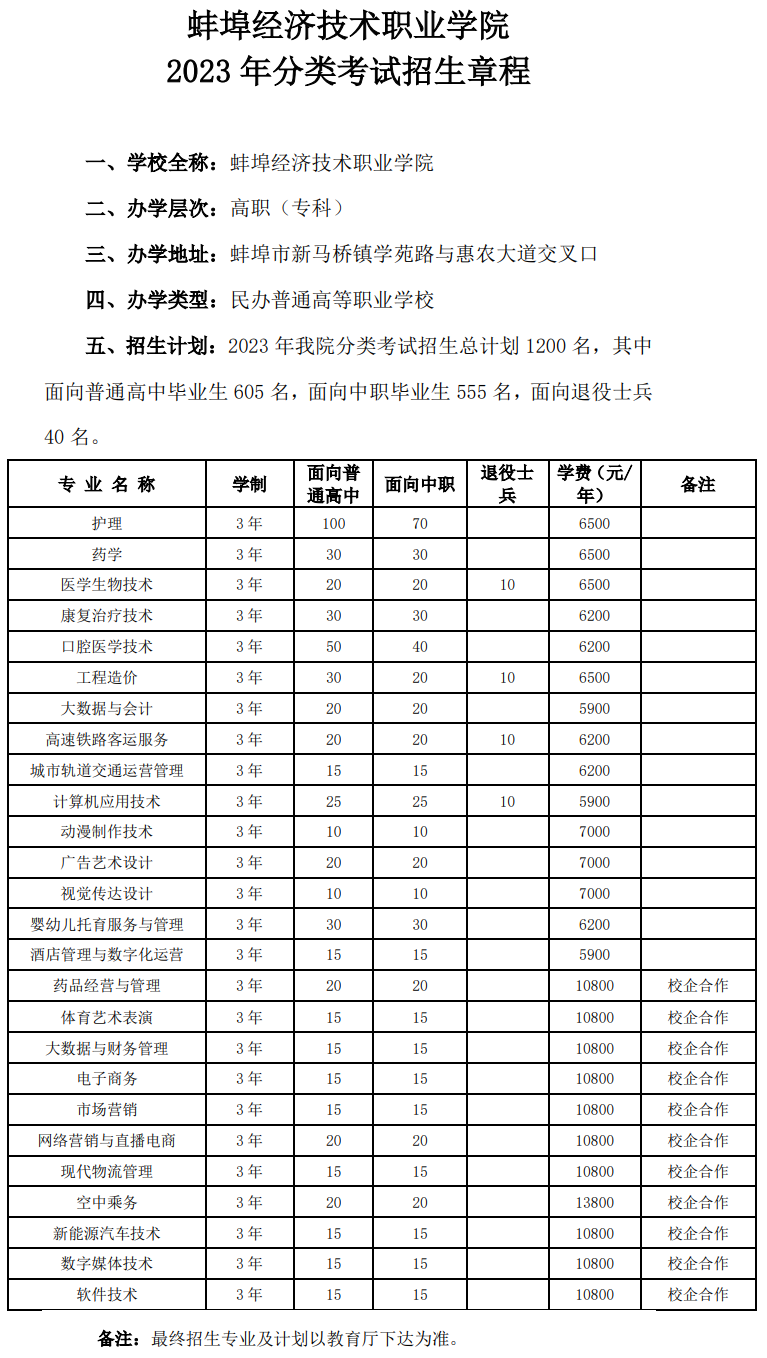 蚌埠经济技术职业学院
2023 年分类考试招生章程

一、学校全称：蚌埠经济技术职业学院

二、办学层次：高职（专科）

三、办学地址：蚌埠市新马桥镇学苑路与惠农大道交叉口

四、办学类型：民办普通高等职业学校

五、招生计划：2023 年我院分类考试招生总计划 1200 名，其中面向普通高中毕业生 605 名，面向中职毕业生 555 名，面向退役士兵 40 名。

| 专 业 名 称 | 学制 | 面向普通高中 | 面向中职 | 退役士兵 | 学费（元/年） | 备注 |
|---|---|---|---|---|---|---|
| 护理 | 3 年 | 100 | 70 | | 6500 | |
| 药学 | 3 年 | 30 | 30 | | 6500 | |
| 医学生物技术 | 3 年 | 20 | 20 | 10 | 6500 | |
| 康复治疗技术 | 3 年 | 30 | 30 | | 6200 | |
| 口腔医学技术 | 3 年 | 50 | 40 | | 6200 | |
| 工程造价 | 3 年 | 30 | 20 | 10 | 6500 | |
| 大数据与会计 | 3 年 | 20 | 20 | | 5900 | |
| 高速铁路客运服务 | 3 年 | 20 | 20 | 10 | 6200 | |
| 城市轨道交通运营管理 | 3 年 | 15 | 15 | | 6200 | |
| 计算机应用技术 | 3 年 | 25 | 25 | 10 | 5900 | |
| 动漫制作技术 | 3 年 | 10 | 10 | | 7000 | |
| 广告艺术设计 | 3 年 | 20 | 20 | | 7000 | |
| 视觉传达设计 | 3 年 | 10 | 10 | | 7000 | |
| 婴幼儿托育服务与管理 | 3 年 | 30 | 30 | | 6200 | |
| 酒店管理与数字化运营 | 3 年 | 15 | 15 | | 5900 | |
| 药品经营与管理 | 3 年 | 20 | 20 | | 10800 | 校企合作 |
| 体育艺术表演 | 3 年 | 15 | 15 | | 10800 | 校企合作 |
| 大数据与财务管理 | 3 年 | 15 | 15 | | 10800 | 校企合作 |
| 电子商务 | 3 年 | 15 | 15 | | 10800 | 校企合作 |
| 市场营销 | 3 年 | 15 | 15 | | 10800 | 校企合作 |
| 网络营销与直播电商 | 3 年 | 20 | 20 | | 10800 | 校企合作 |
| 现代物流管理 | 3 年 | 15 | 15 | | 10800 | 校企合作 |
| 空中乘务 | 3 年 | 20 | 20 | | 13800 | 校企合作 |
| 新能源汽车技术 | 3 年 | 15 | 15 | | 10800 | 校企合作 |
| 数字媒体技术 | 3 年 | 15 | 15 | | 10800 | 校企合作 |
| 软件技术 | 3 年 | 15 | 15 | | 10800 | 校企合作 |

备注：最终招生专业及计划以教育厅下达为准。